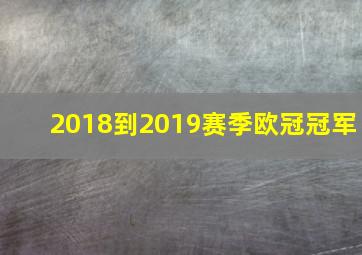 2018到2019赛季欧冠冠军